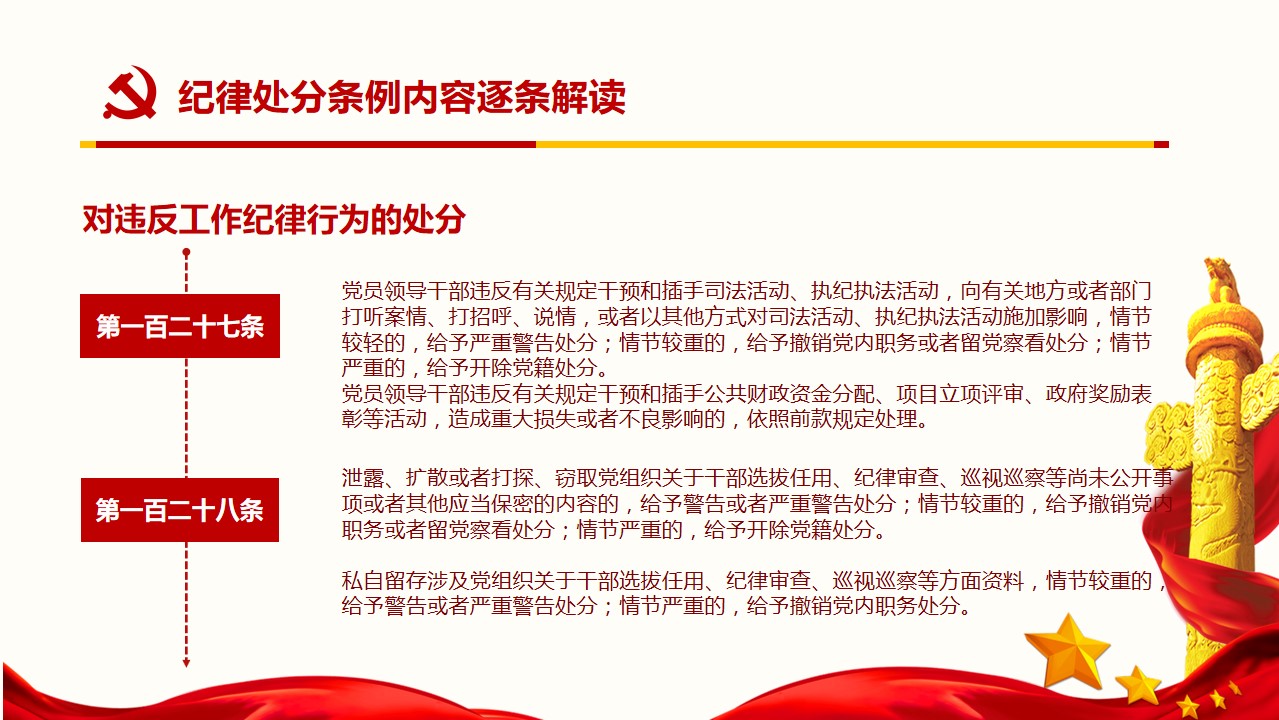 纪律处分条例内容逐条解读

对违反工作纪律行为的处分

第一百二十七条

党员领导干部违反有关规定干预和插手司法活动、执纪执法活动，向有关地方或者部门打听案情、打招呼、说情，或者以其他方式对司法活动、执纪执法活动施加影响，情节较轻的，给予严重警告处分；情节较重的，给予撤销党内职务或者留党察看处分；情节严重的，给予开除党籍处分。
党员领导干部违反有关规定干预和插手公共财政资金分配、项目立项评审、政府奖励表彰等活动，造成重大损失或者不良影响的，依照前款规定处理。

第一百二十八条

泄露、扩散或者打探、窃取党组织关于干部选拔任用、纪律审查、巡视巡察等尚未公开事项或者其他应当保密的内容的，给予警告或者严重警告处分；情节较重的，给予撤销党内职务或者留党察看处分；情节严重的，给予开除党籍处分。

私自留存涉及党组织关于干部选拔任用、纪律审查、巡视巡察等方面资料，情节较重的，给予警告或者严重警告处分；情节严重的，给予撤销党内职务处分。